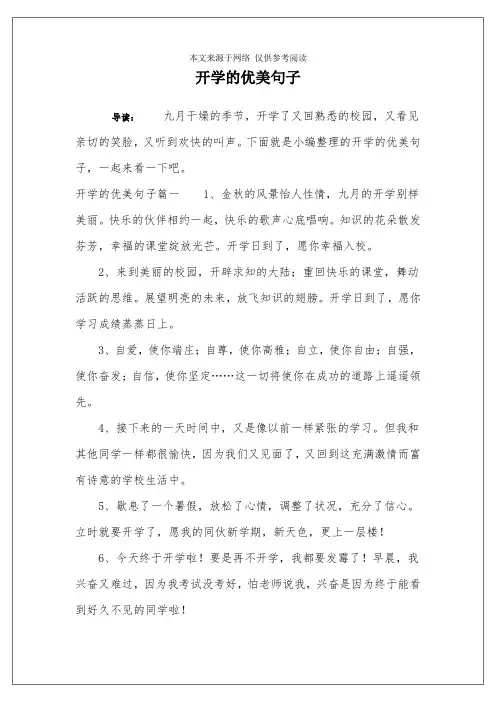 本文来源于网络 仅供参考阅读

开学的优美句子

导读： 九月干燥的季节，开学了又回熟悉的校园，又看见亲切的笑脸，又听到欢快的叫声。下面就是小编整理的开学的优美句子，一起来看一下吧。

开学的优美句子篇一 1、金秋的风景怡人性情，九月的开学别样美丽。快乐的伙伴相约一起，快乐的歌声心底唱响。知识的花朵散发芬芳，幸福的课堂绽放光芒。开学日到了，愿你幸福入校。

2、来到美丽的校园，开辟求知的大陆；重回快乐的课堂，舞动活跃的思维。展望明亮的未来，放飞知识的翅膀。开学日到了，愿你学习成绩蒸蒸日上。

3、自爱，使你端庄；自尊，使你高雅；自立，使你自由；自强，使你奋发；自信，使你坚定……这一切将使你在成功的道路上遥遥领先。

4、接下来的一天时间中，又是像以前一样紧张的学习。但我和其他同学一样都很愉快，因为我们又见面了，又回到这充满激情而富有诗意的学校生活中。

5、歇息了一个暑假，放松了心情，调整了状况，充分了信心。立时就要开学了，愿我的同伙新学期，新天色，更上一层楼！

6、今天终于开学啦！要是再不开学，我都要发霉了！早晨，我兴奋又难过，因为我考试没考好，怕老师说我，兴奋是因为终于能看到好久不见的同学啦！